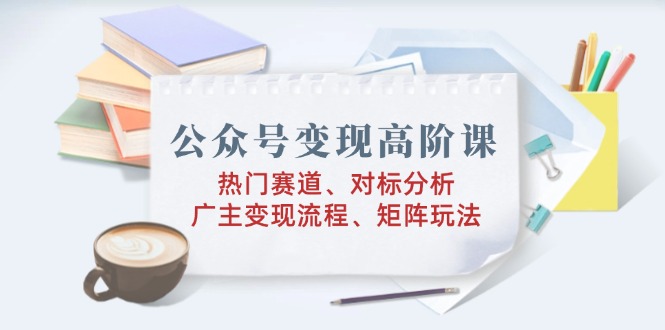 公众号变现高阶课

热门赛道、对标分析
广主变现流程、矩阵玩法